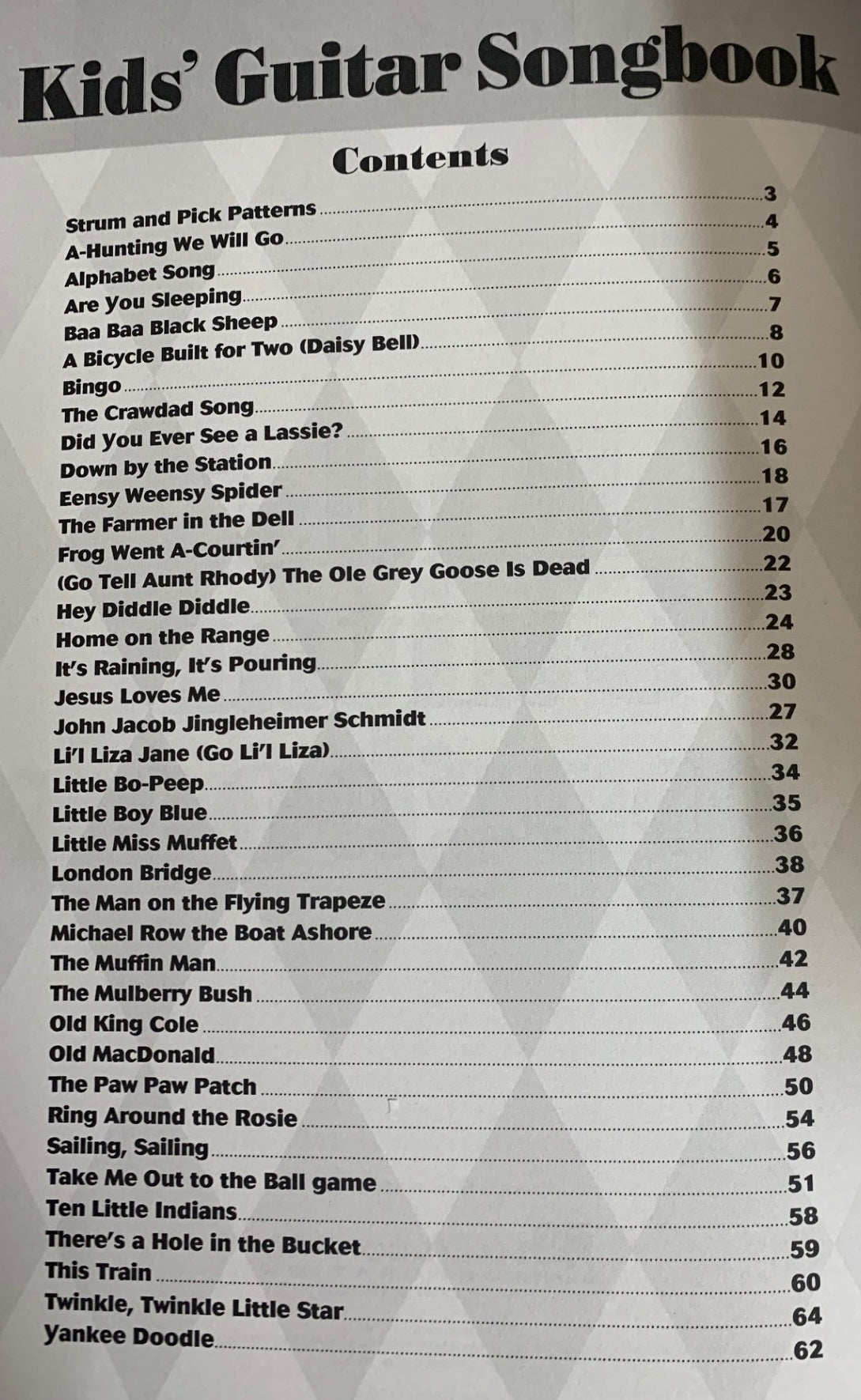 Kids' Guitar Songbook

Contents

Strum and Pick Patterns 3
A-Hunting We Will Go 4
Alphabet Song 5
Are You Sleeping 6
Baa Baa Black Sheep 7
A Bicycle Built for Two (Daisy Bell) 8
Bingo 10
The Crawdad Song 12
Did You Ever See a Lassie? 14
Down by the Station 16
Eensy Weensy Spider 18
The Farmer in the Dell 17
Frog Went A-Courtin' 20
(Go Tell Aunt Rhody) The Ole Grey Goose Is Dead 22
Hey Diddle Diddle 23
Home on the Range 24
It's Raining, It's Pouring 28
Jesus Loves Me 30
John Jacob Jingleheimer Schmidt 27
Li'l Liza Jane (Go Li'l Liza) 32
Little Bo-Peep 34
Little Boy Blue 35
Little Miss Muffet 36
London Bridge 38
The Man on the Flying Trapeze 37
Michael Row the Boat Ashore 40
The Muffin Man 42
The Mulberry Bush 44
Old King Cole 46
Old MacDonald 48
The Paw Paw Patch 50
Ring Around the Rosie 54
Sailing, Sailing 56
Take Me Out to the Ball game 51
Ten Little Indians 58
There's a Hole in the Bucket 59
This Train 60
Twinkle, Twinkle Little Star 64
Yankee Doodle 62